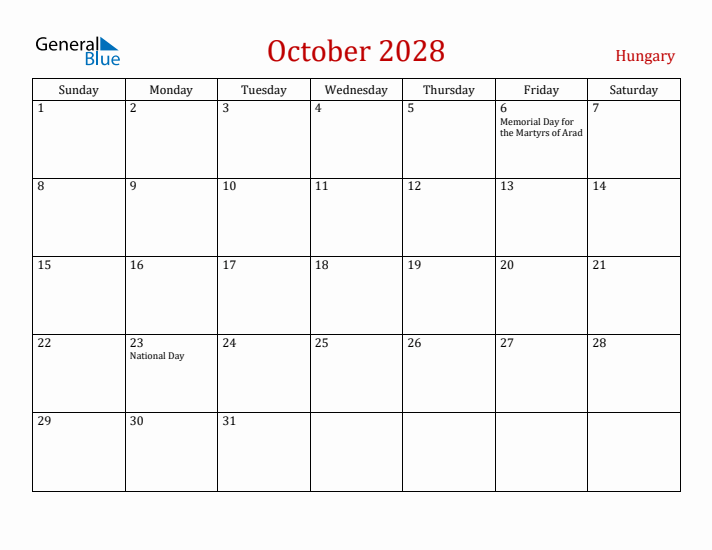 General Blue

October 2028

Hungary

| Sunday | Monday | Tuesday | Wednesday | Thursday | Friday | Saturday |
|---|---|---|---|---|---|---|
| 1 | 2 | 3 | 4 | 5 | 6 Memorial Day for the Martyrs of Arad | 7 |
| 8 | 9 | 10 | 11 | 12 | 13 | 14 |
| 15 | 16 | 17 | 18 | 19 | 20 | 21 |
| 22 | 23 National Day | 24 | 25 | 26 | 27 | 28 |
| 29 | 30 | 31 | | | | |